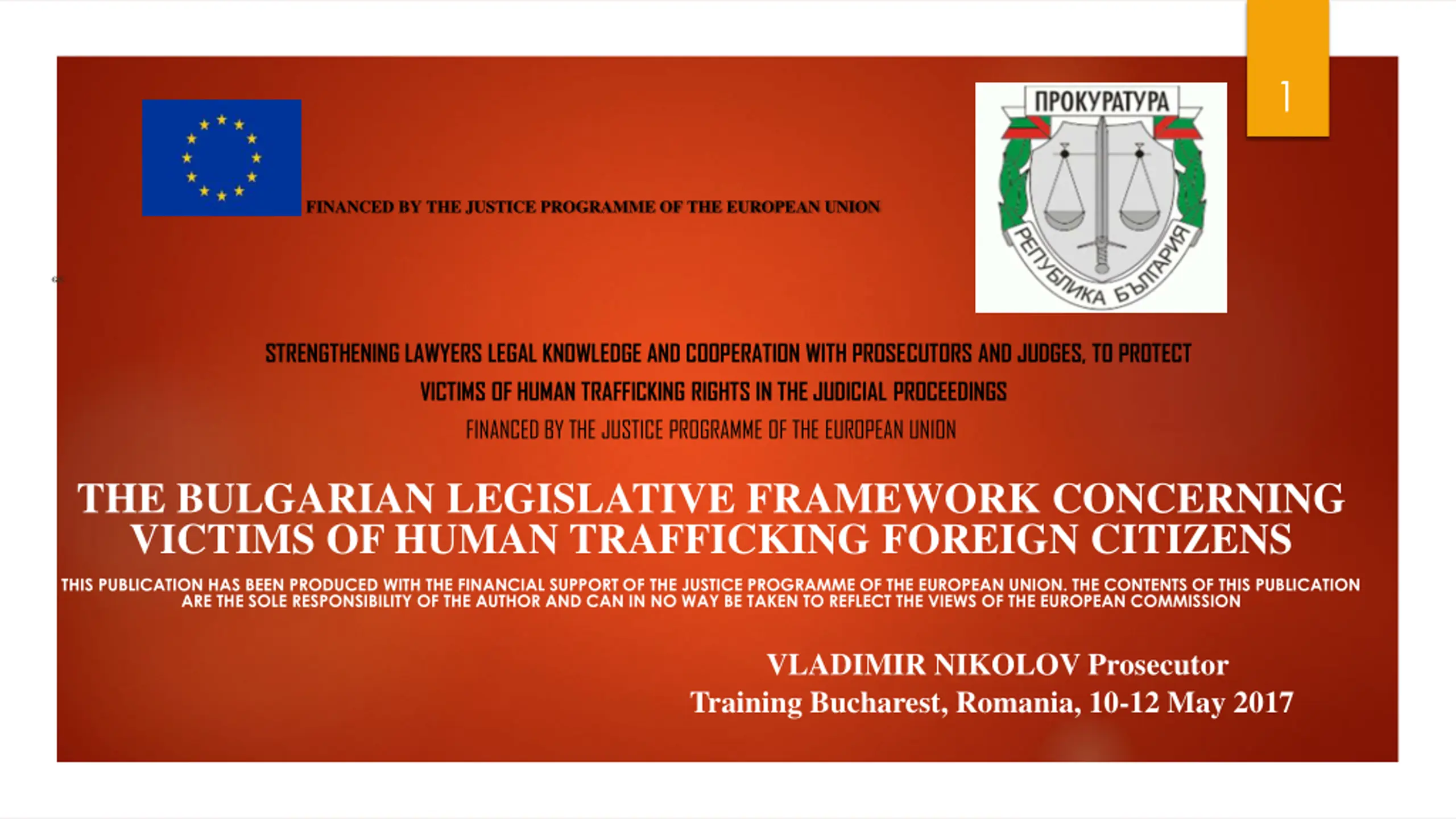 1

FINANCED BY THE JUSTICE PROGRAMME OF THE EUROPEAN UNION

ПРОКУРАТУРА
РЕПУБЛИКА БЪЛГАРИЯ

STRENGTHENING LAWYERS LEGAL KNOWLEDGE AND COOPERATION WITH PROSECUTORS AND JUDGES, TO PROTECT VICTIMS OF HUMAN TRAFFICKING RIGHTS IN THE JUDICIAL PROCEEDINGS

FINANCED BY THE JUSTICE PROGRAMME OF THE EUROPEAN UNION

THE BULGARIAN LEGISLATIVE FRAMEWORK CONCERNING VICTIMS OF HUMAN TRAFFICKING FOREIGN CITIZENS

THIS PUBLICATION HAS BEEN PRODUCED WITH THE FINANCIAL SUPPORT OF THE JUSTICE PROGRAMME OF THE EUROPEAN UNION. THE CONTENTS OF THIS PUBLICATION ARE THE SOLE RESPONSIBILITY OF THE AUTHOR AND CAN IN NO WAY BE TAKEN TO REFLECT THE VIEWS OF THE EUROPEAN COMMISSION

VLADIMIR NIKOLOV Prosecutor
Training Bucharest, Romania, 10-12 May 2017